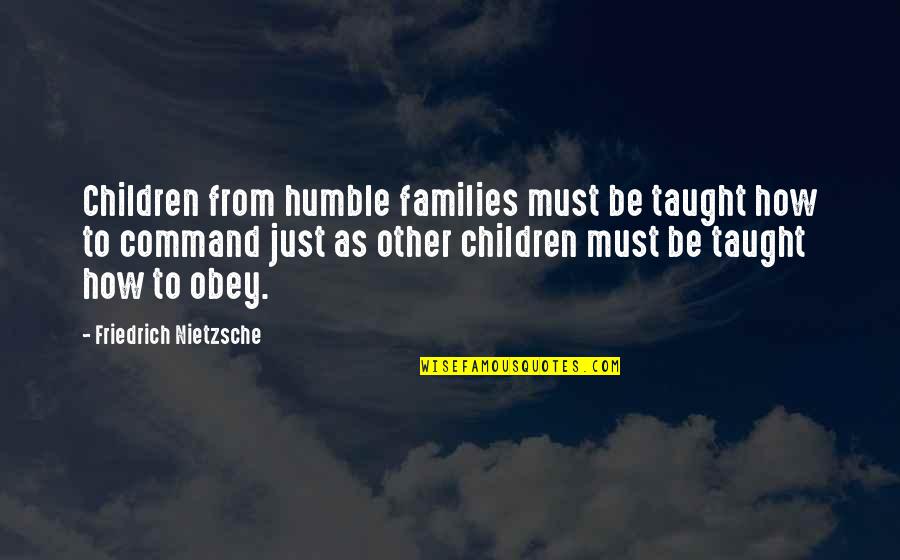 Children from humble families must be taught how to command just as other children must be taught how to obey.

- Friedrich Nietzsche

WISEFAMOUSQUOTES.COM